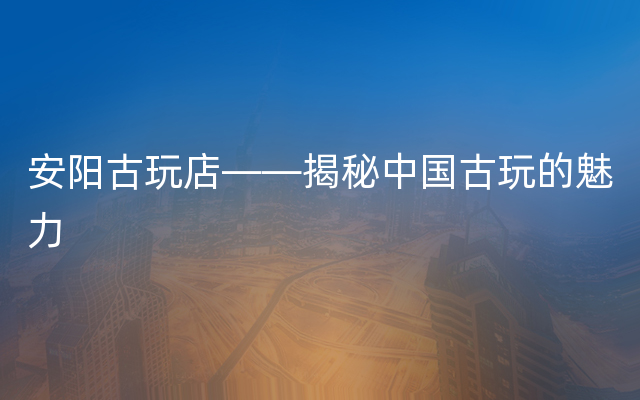 安阳古玩店——揭秘中国古玩的魅力